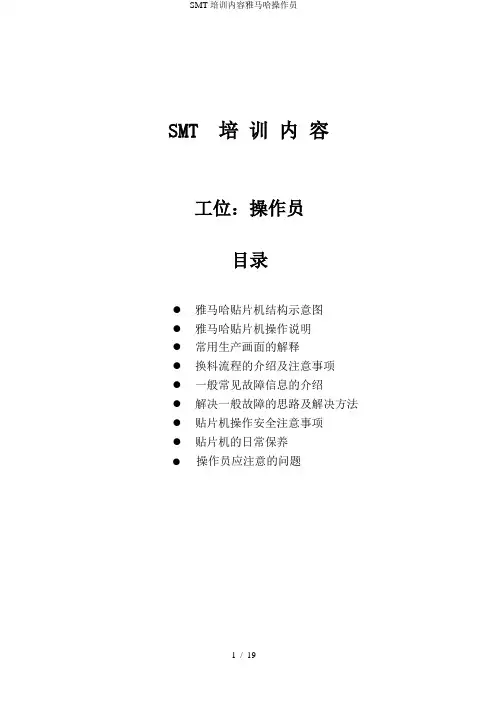 SMT培训内容雅马哈操作员

SMT 培训内容

工位：操作员

目录

• 雅马哈贴片机结构示意图
• 雅马哈贴片机操作说明
• 常用生产画面的解释
• 换料流程的介绍及注意事项
• 一般常见故障信息的介绍
• 解决一般故障的思路及解决方法
• 贴片机操作安全注意事项
• 贴片机的日常保养
• 操作员应注意的问题

1 / 19